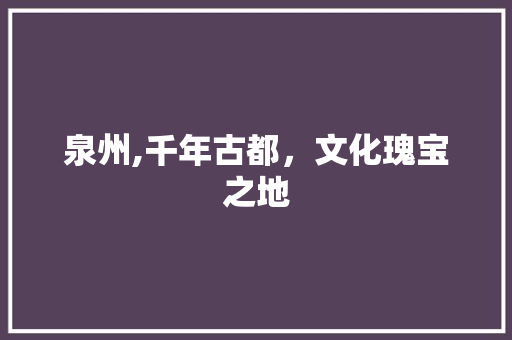 泉州,千年古都，文化瑰宝之地